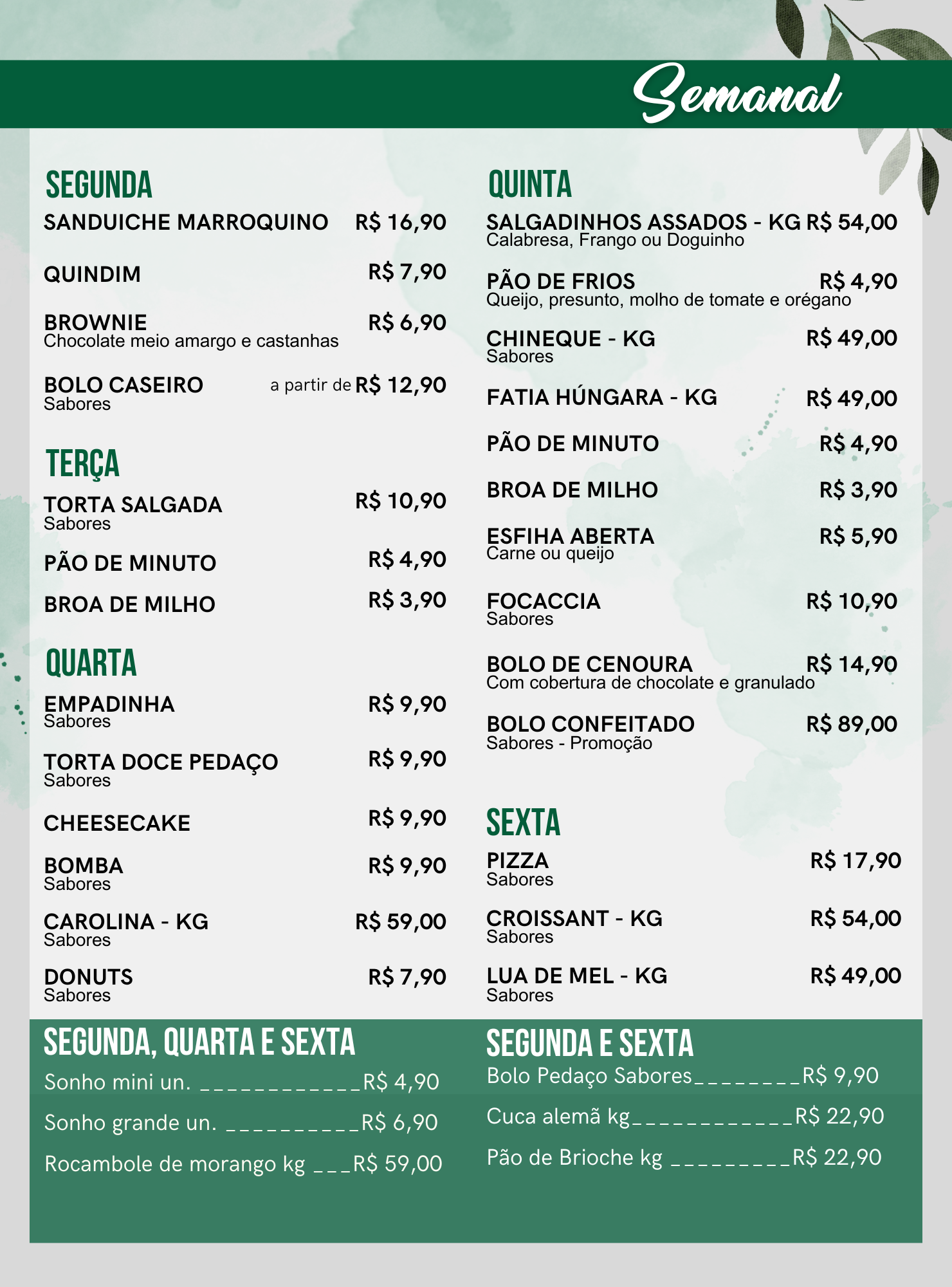 Semanal

SEGUNDA

SANDUICHE MARROQUINO R$ 16,90

QUINDIM R$ 7,90

BROWNIE R$ 6,90
Chocolate meio amargo e castanhas

BOLO CASEIRO a partir de R$ 12,90
Sabores

TERÇA

TORTA SALGADA R$ 10,90
Sabores

PÃO DE MINUTO R$ 4,90

BROA DE MILHO R$ 3,90

QUARTA

EMPADINHA R$ 9,90
Sabores

TORTA DOCE PEDAÇO R$ 9,90
Sabores

CHEESECAKE R$ 9,90

BOMBA R$ 9,90
Sabores

CAROLINA - KG R$ 59,00
Sabores

DONUTS R$ 7,90
Sabores

QUINTA

SALGADINHOS ASSADOS - KG R$ 54,00
Calabresa, Frango ou Doguinho

PÃO DE FRIOS R$ 4,90
Queijo, presunto, molho de tomate e orégano

CHINEQUE - KG R$ 49,00
Sabores

FATIA HÚNGARA - KG R$ 49,00

PÃO DE MINUTO R$ 4,90

BROA DE MILHO R$ 3,90

ESFIHA ABERTA R$ 5,90
Carne ou queijo

FOCACCIA R$ 10,90
Sabores

BOLO DE CENOURA R$ 14,90
Com cobertura de chocolate e granulado

BOLO CONFEITADO R$ 89,00
Sabores - Promoção

SEXTA

PIZZA R$ 17,90
Sabores

CROISSANT - KG R$ 54,00
Sabores

LUA DE MEL - KG R$ 49,00
Sabores

SEGUNDA, QUARTA E SEXTA

Sonho mini un. ____________R$ 4,90

Sonho grande un. __________R$ 6,90

Rocambole de morango kg ___R$ 59,00

SEGUNDA E SEXTA

Bolo Pedaço Sabores________R$ 9,90

Cuca alemã kg____________R$ 22,90

Pão de Brioche kg _________R$ 22,90